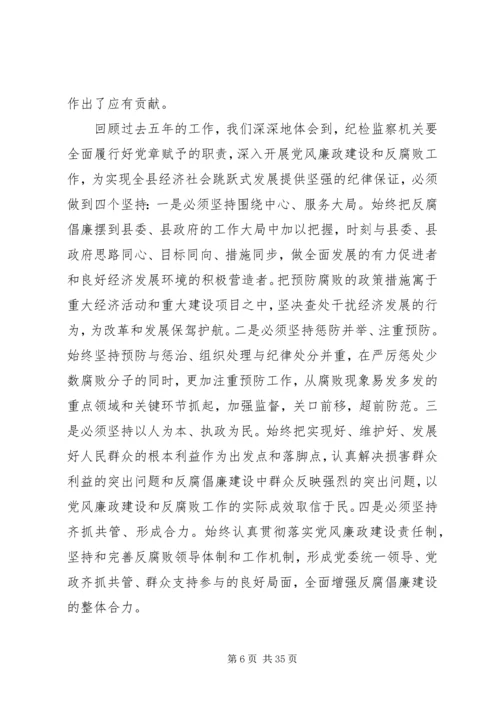 作出了应有贡献。

回顾过去五年的工作，我们深深地体会到，纪检监察机关要全面履行好党章赋予的职责，深入开展党风廉政建设和反腐败工作，为实现全县经济社会跳跃式发展提供坚强的纪律保证，必须做到四个坚持：一是必须坚持围绕中心、服务大局。始终把反腐倡廉摆到县委、县政府的工作大局中加以把握，时刻与县委、县政府思路同心、目标同向、措施同步，做全面发展的有力促进者和良好经济发展环境的积极营造者。把预防腐败的政策措施寓于重大经济活动和重大建设项目之中，坚决查处干扰经济发展的行为，为改革和发展保驾护航。二是必须坚持惩防并举、注重预防。始终坚持预防与惩治、组织处理与纪律处分并重，在严厉惩处少数腐败分子的同时，更加注重预防工作，从腐败现象易发多发的重点领域和关键环节抓起，加强监督，关口前移，超前防范。三是必须坚持以人为本、执政为民。始终把实现好、维护好、发展好人民群众的根本利益作为出发点和落脚点，认真解决损害群众利益的突出问题和反腐倡廉建设中群众反映强烈的突出问题，以党风廉政建设和反腐败工作的实际成效取信于民。四是必须坚持齐抓共管、形成合力。始终认真贯彻落实党风廉政建设责任制，坚持和完善反腐败领导体制和工作机制，形成党委统一领导、党政齐抓共管、群众支持参与的良好局面，全面增强反腐倡廉建设的整体合力。

第 6 页 共 35 页